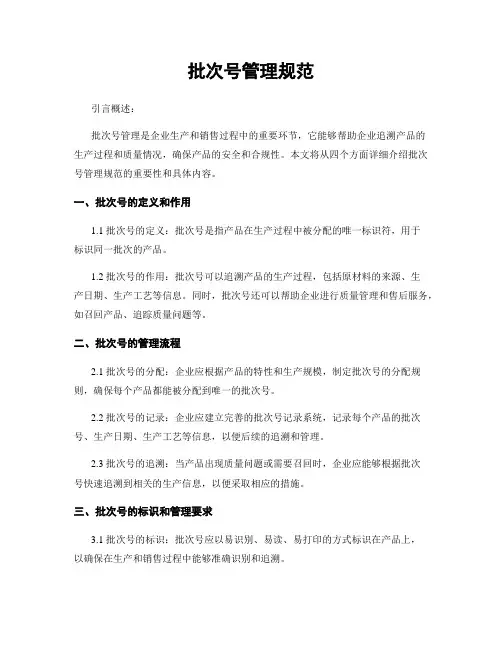 批次号管理规范

引言概述：

批次号管理是企业生产和销售过程中的重要环节，它能够帮助企业追溯产品的生产过程和质量情况，确保产品的安全和合规性。本文将从四个方面详细介绍批次号管理规范的重要性和具体内容。

一、批次号的定义和作用

1.1 批次号的定义：批次号是指产品在生产过程中被分配的唯一标识符，用于标识同一批次的产品。

1.2 批次号的作用：批次号可以追溯产品的生产过程，包括原材料的来源、生产日期、生产工艺等信息。同时，批次号还可以帮助企业进行质量管理和售后服务，如召回产品、追踪质量问题等。

二、批次号的管理流程

2.1 批次号的分配：企业应根据产品的特性和生产规模，制定批次号的分配规则，确保每个产品都能被分配到唯一的批次号。

2.2 批次号的记录：企业应建立完善的批次号记录系统，记录每个产品的批次号、生产日期、生产工艺等信息，以便后续的追溯和管理。

2.3 批次号的追溯：当产品出现质量问题或需要召回时，企业应能够根据批次号快速追溯到相关的生产信息，以便采取相应的措施。

三、批次号的标识和管理要求

3.1 批次号的标识：批次号应以易识别、易读、易打印的方式标识在产品上，以确保在生产和销售过程中能够准确识别和追溯。